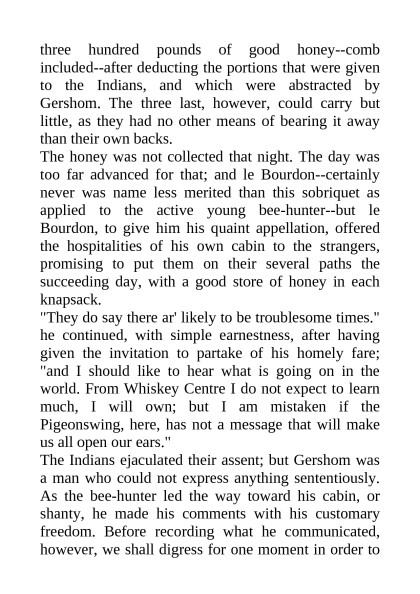 three hundred pounds of good honey--comb included--after deducting the portions that were given to the Indians, and which were abstracted by Gershom. The three last, however, could carry but little, as they had no other means of bearing it away than their own backs.
The honey was not collected that night. The day was too far advanced for that; and le Bourdon--certainly never was name less merited than this sobriquet as applied to the active young bee-hunter--but le Bourdon, to give him his quaint appellation, offered the hospitalities of his own cabin to the strangers, promising to put them on their several paths the succeeding day, with a good store of honey in each knapsack.
"They do say there ar' likely to be troublesome times." he continued, with simple earnestness, after having given the invitation to partake of his homely fare; "and I should like to hear what is going on in the world. From Whiskey Centre I do not expect to learn much, I will own; but I am mistaken if the Pigeonswing, here, has not a message that will make us all open our ears."
The Indians ejaculated their assent; but Gershom was a man who could not express anything sententiously. As the bee-hunter led the way toward his cabin, or shanty, he made his comments with his customary freedom. Before recording what he communicated, however, we shall digress for one moment in order to